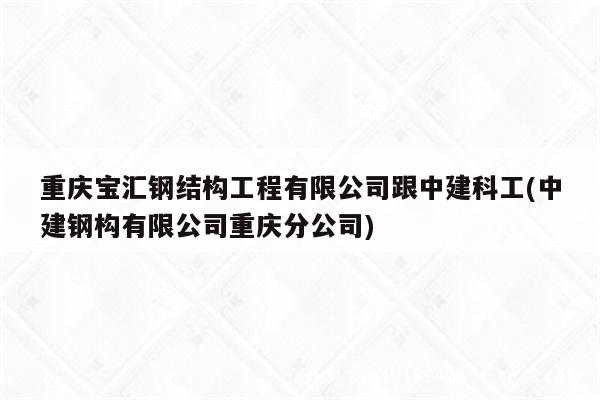 重庆宝汇钢结构工程有限公司跟中建科工(中建钢构有限公司重庆分公司)